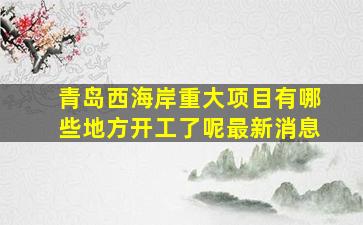 青岛西海岸重大项目有哪些地方开工了呢最新消息